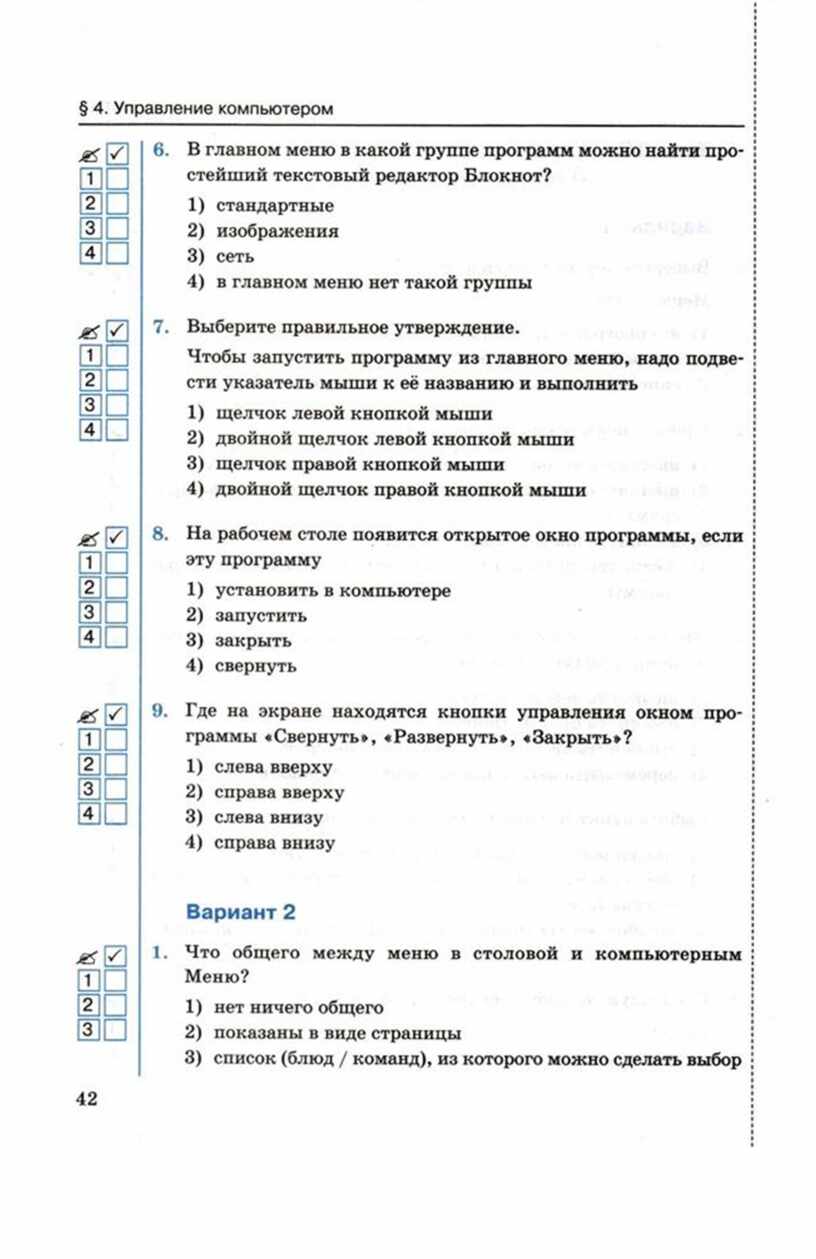 § 4. Управление компьютером

✓
1
2
3
4

6. В главном меню в какой группе программ можно найти простейший текстовый редактор Блокнот?

1) стандартные
2) изображения
3) сеть
4) в главном меню нет такой группы

✓
1
2
3
4

7. Выберите правильное утверждение.

Чтобы запустить программу из главного меню, надо подвести указатель мыши к её названию и выполнить

1) щелчок левой кнопкой мыши
2) двойной щелчок левой кнопкой мыши
3) щелчок правой кнопкой мыши
4) двойной щелчок правой кнопкой мыши

✓
1
2
3
4

8. На рабочем столе появится открытое окно программы, если эту программу

1) установить в компьютере
2) запустить
3) закрыть
4) свернуть

✓
1
2
3
4

9. Где на экране находятся кнопки управления окном программы «Свернуть», «Развернуть», «Закрыть»?

1) слева вверху
2) справа вверху
3) слева внизу
4) справа внизу

Вариант 2

✓
1
2
3

1. Что общего между меню в столовой и компьютерным Меню?

1) нет ничего общего
2) показаны в виде страницы
3) список (блюд / команд), из которого можно сделать выбор

42